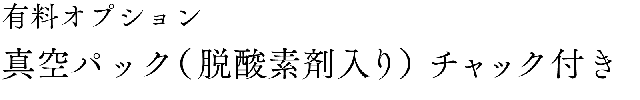 有料オプション
真空パック（脱酸素剤入り）チャック付き